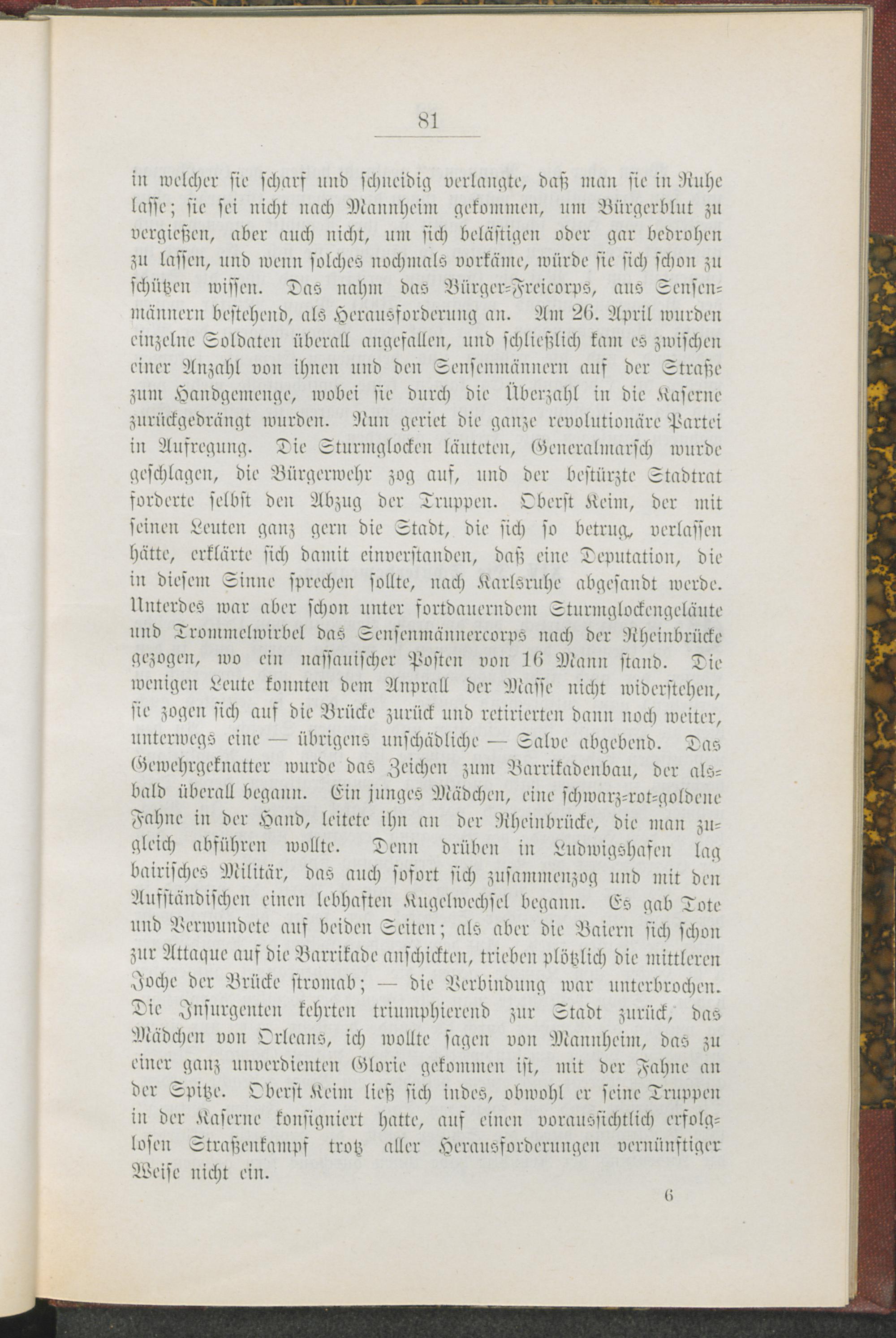 81

in welcher sie scharf und schneidig verlangte, daß man sie in Ruhe lasse; sie sei nicht nach Mannheim gekommen, um Bürgerblut zu vergießen, aber auch nicht, um sich belästigen oder gar bedrohen zu lassen, und wenn solches nochmals vorkäme, würde sie sich schon zu schützen wissen. Das nahm das Bürger-Freicorps, aus Sensenmännern bestehend, als Herausforderung an. Am 26. April wurden einzelne Soldaten überall angefallen, und schließlich kam es zwischen einer Anzahl von ihnen und den Sensenmännern auf der Straße zum Handgemenge, wobei sie durch die Überzahl in die Kaserne zurückgedrängt wurden. Nun geriet die ganze revolutionäre Partei in Aufregung. Die Sturmglocken läuteten, Generalmarsch wurde geschlagen, die Bürgerwehr zog auf, und der bestürzte Stadtrat forderte selbst den Abzug der Truppen. Oberst Keim, der mit seinen Leuten ganz gern die Stadt, die sich so betrug, verlassen hätte, erklärte sich damit einverstanden, daß eine Deputation, die in diesem Sinne sprechen sollte, nach Karlsruhe abgesandt werde. Unterdes war aber schon unter fortdauerndem Sturmglockengeläute und Trommelwirbel das Sensenmännercorps nach der Rheinbrücke gezogen, wo ein nassauischer Posten von 16 Mann stand. Die wenigen Leute konnten dem Anprall der Masse nicht widerstehen, sie zogen sich auf die Brücke zurück und retirierten dann noch weiter, unterwegs eine — übrigens unschädliche — Salve abgebend. Das Gewehrgeknatter wurde das Zeichen zum Barrikadenbau, der alsbald überall begann. Ein junges Mädchen, eine schwarz-rot-goldene Fahne in der Hand, leitete ihn an der Rheinbrücke, die man zugleich abführen wollte. Denn drüben in Ludwigshafen lag bairisches Militär, das auch sofort sich zusammenzog und mit den Aufständischen einen lebhaften Kugelwechsel begann. Es gab Tote und Verwundete auf beiden Seiten; als aber die Baiern sich schon zur Attaque auf die Barrikade anschickten, trieben plötzlich die mittleren Joche der Brücke stromab; — die Verbindung war unterbrochen. Die Insurgenten kehrten triumphierend zur Stadt zurück, das Mädchen von Orleans, ich wollte sagen von Mannheim, das zu einer ganz unverdienten Glorie gekommen ist, mit der Fahne an der Spitze. Oberst Keim ließ sich indes, obwohl er seine Truppen in der Kaserne konsigniert hatte, auf einen voraussichtlich erfolglosen Straßenkampf trotz aller Herausforderungen vernünftiger Weise nicht ein.

6